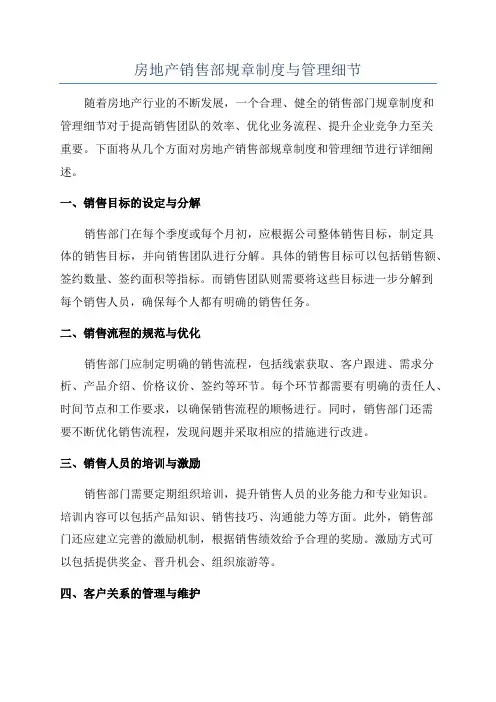 房地产销售部规章制度与管理细节

随着房地产行业的不断发展，一个合理、健全的销售部门规章制度和管理细节对于提高销售团队的效率、优化业务流程、提升企业竞争力至关重要。下面将从几个方面对房地产销售部规章制度和管理细节进行详细阐述。

一、销售目标的设定与分解

销售部门在每个季度或每个月初，应根据公司整体销售目标，制定具体的销售目标，并向销售团队进行分解。具体的销售目标可以包括销售额、签约数量、签约面积等指标。而销售团队则需要将这些目标进一步分解到每个销售人员，确保每个人都有明确的销售任务。

二、销售流程的规范与优化

销售部门应制定明确的销售流程，包括线索获取、客户跟进、需求分析、产品介绍、价格议价、签约等环节。每个环节都需要有明确的责任人、时间节点和工作要求，以确保销售流程的顺畅进行。同时，销售部门还需要不断优化销售流程，发现问题并采取相应的措施进行改进。

三、销售人员的培训与激励

销售部门需要定期组织培训，提升销售人员的业务能力和专业知识。培训内容可以包括产品知识、销售技巧、沟通能力等方面。此外，销售部门还应建立完善的激励机制，根据销售绩效给予合理的奖励。激励方式可以包括提供奖金、晋升机会、组织旅游等。

四、客户关系的管理与维护